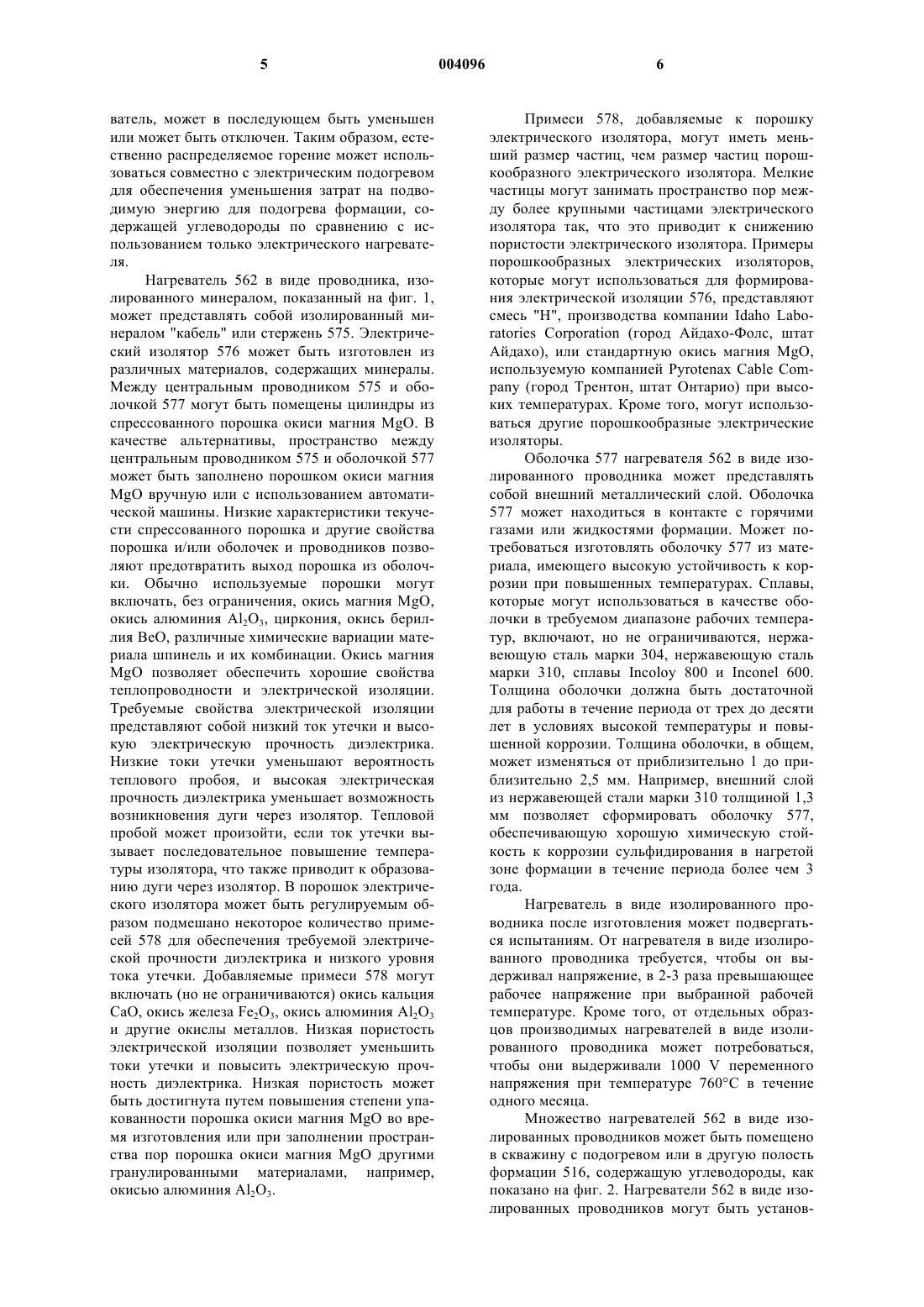 5 004096 6

ватель, может в последующем быть уменьшен или может быть отключен. Таким образом, естественно распределяемое горение может использоваться совместно с электрическим подогревом для обеспечения уменьшения затрат на подводимую энергию для подогрева формации, содержащей углеводороды по сравнению с использованием только электрического нагревателя.

Нагреватель 562 в виде проводника, изолированного минералом, показанный на фиг. 1, может представлять собой изолированный минералом "кабель" или стержень 575. Электрический изолятор 576 может быть изготовлен из различных материалов, содержащих минералы. Между центральным проводником 575 и оболочкой 577 могут быть помещены цилиндры из спрессованного порошка окиси магния MgO. В качестве альтернативы, пространство между центральным проводником 575 и оболочкой 577 может быть заполнено порошком окиси магния MgO вручную или с использованием автоматической машины. Низкие характеристики текучести спрессованного порошка и другие свойства порошка и/или оболочек и проводников позволяют предотвратить выход порошка из оболочки. Обычно используемые порошки могут включать, без ограничения, окись магния MgO, окись алюминия $Al_2O_3$, циркония, окись бериллия BeO, различные химические вариации материала шпинель и их комбинации. Окись магния MgO позволяет обеспечить хорошие свойства теплопроводности и электрической изоляции. Требуемые свойства электрической изоляции представляют собой низкий ток утечки и высокую электрическую прочность диэлектрика. Низкие токи утечки уменьшают вероятность теплового пробоя, и высокая электрическая прочность диэлектрика уменьшает возможность возникновения дуги через изолятор. Тепловой пробой может произойти, если ток утечки вызывает последовательное повышение температуры изолятора, что также приводит к образованию дуги через изолятор. В порошок электрического изолятора может быть регулируемым образом подмешано некоторое количество примесей 578 для обеспечения требуемой электрической прочности диэлектрика и низкого уровня тока утечки. Добавляемые примеси 578 могут включать (но не ограничиваются) окись кальция CaO, окись железа $Fe_2O_3$, окись алюминия $Al_2O_3$ и другие окислы металлов. Низкая пористость электрической изоляции позволяет уменьшить токи утечки и повысить электрическую прочность диэлектрика. Низкая пористость может быть достигнута путем повышения степени упакованности порошка окиси магния MgO во время изготовления или при заполнении пространства пор порошка окиси магния MgO другими гранулированными материалами, например, окисью алюминия $Al_2O_3$.

Примеси 578, добавляемые к порошку электрического изолятора, могут иметь меньший размер частиц, чем размер частиц порошкообразного электрического изолятора. Мелкие частицы могут занимать пространство пор между более крупными частицами электрического изолятора так, что это приводит к снижению пористости электрического изолятора. Примеры порошкообразных электрических изоляторов, которые могут использоваться для формирования электрической изоляции 576, представляют смесь "H", производства компании Idaho Laboratories Corporation (город Айдахо-Фолс, штат Айдахо), или стандартную окись магния MgO, используемую компанией Pyrotenax Cable Company (город Трентон, штат Онтарио) при высоких температурах. Кроме того, могут использоваться другие порошкообразные электрические изоляторы.

Оболочка 577 нагревателя 562 в виде изолированного проводника может представлять собой внешний металлический слой. Оболочка 577 может находиться в контакте с горячими газами или жидкостями формации. Может потребоваться изготовлять оболочку 577 из материала, имеющего высокую устойчивость к коррозии при повышенных температурах. Сплавы, которые могут использоваться в качестве оболочки в требуемом диапазоне рабочих температур, включают, но не ограничиваются, нержавеющую сталь марки 304, нержавеющую сталь марки 310, сплавы Incoloy 800 и Inconel 600. Толщина оболочки должна быть достаточной для работы в течение периода от трех до десяти лет в условиях высокой температуры и повышенной коррозии. Толщина оболочки, в общем, может изменяться от приблизительно 1 до приблизительно 2,5 мм. Например, внешний слой из нержавеющей стали марки 310 толщиной 1,3 мм позволяет сформировать оболочку 577, обеспечивающую хорошую химическую стойкость к коррозии сульфидирования в нагретой зоне формации в течение периода более чем 3 года.

Нагреватель в виде изолированного проводника после изготовления может подвергаться испытаниям. От нагревателя в виде изолированного проводника требуется, чтобы он выдерживал напряжение, в 2-3 раза превышающее рабочее напряжение при выбранной рабочей температуре. Кроме того, от отдельных образцов производимых нагревателей в виде изолированного проводника может потребоваться, чтобы они выдерживали 1000 V переменного напряжения при температуре 760°C в течение одного месяца.

Множество нагревателей 562 в виде изолированных проводников может быть помещено в скважину с подогревом или в другую полость формации 516, содержащую углеводороды, как показано на фиг. 2. Нагреватели 562 в виде изолированных проводников могут быть установ-